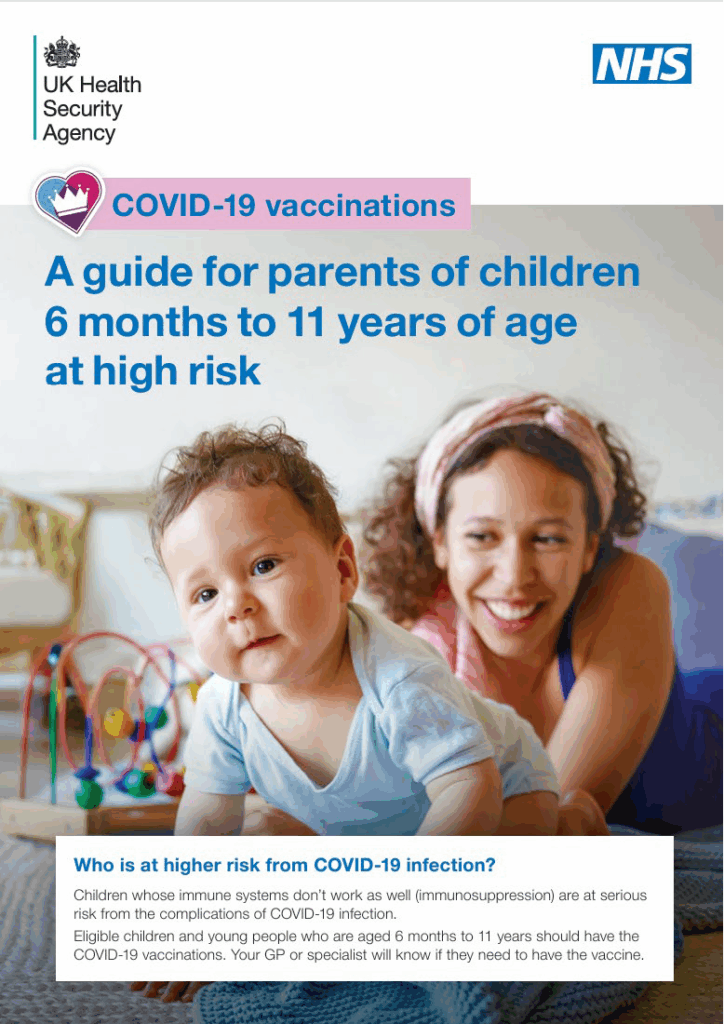 UK Health Security Agency

NHS

COVID-19 vaccinations

A guide for parents of children 6 months to 11 years of age at high risk

Who is at higher risk from COVID-19 infection?

Children whose immune systems don't work as well (immunosuppression) are at serious risk from the complications of COVID-19 infection.

Eligible children and young people who are aged 6 months to 11 years should have the COVID-19 vaccinations. Your GP or specialist will know if they need to have the vaccine.